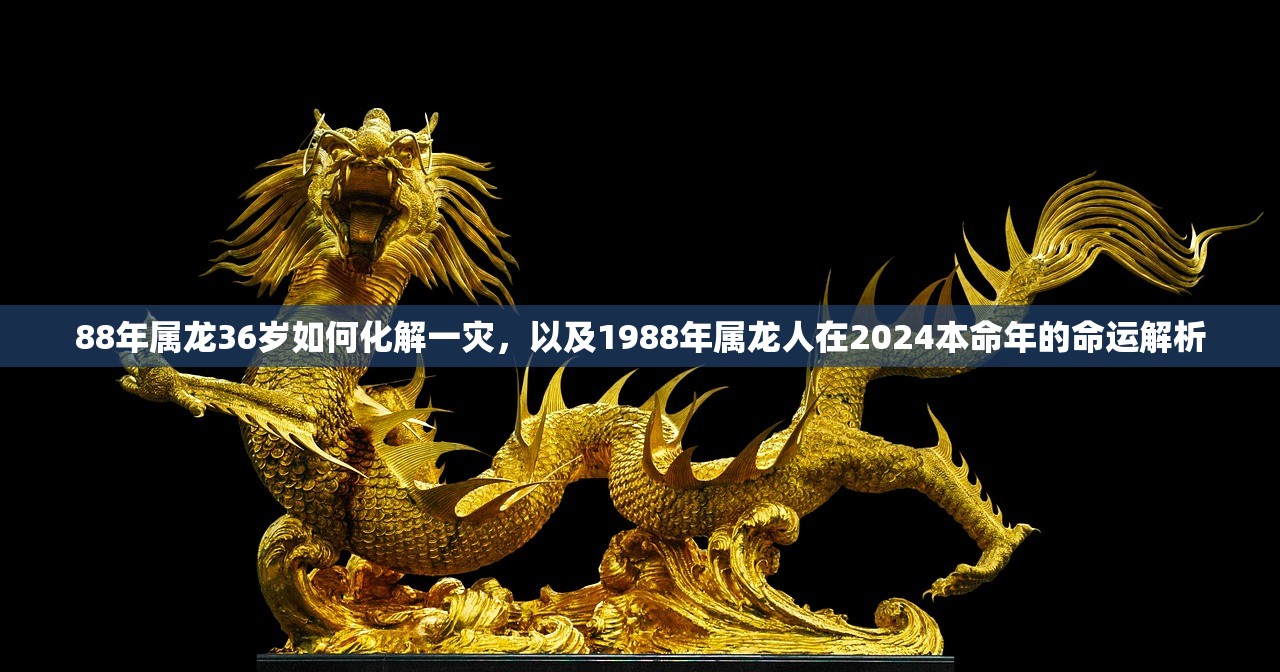 88年属龙36岁如何化解一灾，以及1988年属龙人在2024本命年的命运解析